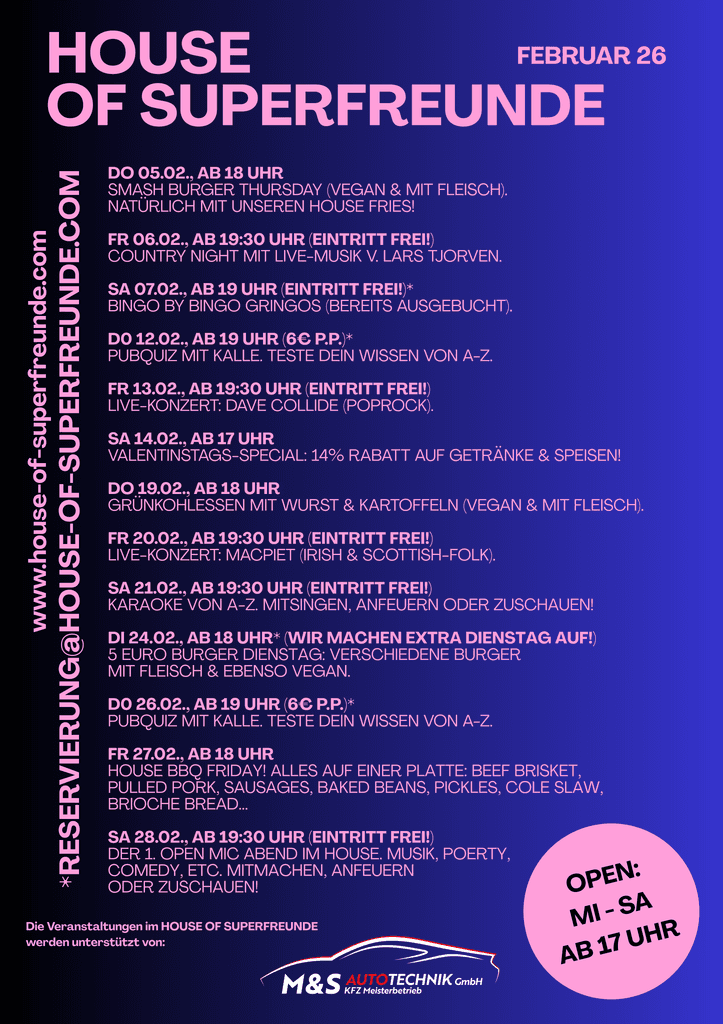 HOUSE OF SUPERFREUNDE

FEBRUAR 26

www.house-of-superfreunde.com
*RESERVIERUNG@HOUSE-OF-SUPERFREUNDE.COM

DO 05.02., AB 18 UHR
SMASH BURGER THURSDAY (VEGAN & MIT FLEISCH). NATÜRLICH MIT UNSEREN HOUSE FRIES!

FR 06.02., AB 19:30 UHR (EINTRITT FREI!)
COUNTRY NIGHT MIT LIVE-MUSIK V. LARS TJORVEN.

SA 07.02., AB 19 UHR (EINTRITT FREI!)*
BINGO BY BINGO GRINGOS (BEREITS AUSGEBUCHT).

DO 12.02., AB 19 UHR (6€ P.P.)*
PUBQUIZ MIT KALLE. TESTE DEIN WISSEN VON A-Z.

FR 13.02., AB 19:30 UHR (EINTRITT FREI!)
LIVE-KONZERT: DAVE COLLIDE (POPROCK).

SA 14.02., AB 17 UHR
VALENTINSTAGS-SPECIAL: 14% RABATT AUF GETRÄNKE & SPEISEN!

DO 19.02., AB 18 UHR
GRÜNKOHLESSEN MIT WURST & KARTOFFELN (VEGAN & MIT FLEISCH).

FR 20.02., AB 19:30 UHR (EINTRITT FREI!)
LIVE-KONZERT: MACPIET (IRISH & SCOTTISH-FOLK).

SA 21.02., AB 19:30 UHR (EINTRITT FREI!)
KARAOKE VON A-Z. MITSINGEN, ANFEUERN ODER ZUSCHAUEN!

DI 24.02., AB 18 UHR* (WIR MACHEN EXTRA DIENSTAG AUF!)
5 EURO BURGER DIENSTAG: VERSCHIEDENE BURGER MIT FLEISCH & EBENSO VEGAN.

DO 26.02., AB 19 UHR (6€ P.P.)*
PUBQUIZ MIT KALLE. TESTE DEIN WISSEN VON A-Z.

FR 27.02., AB 18 UHR
HOUSE BBQ FRIDAY! ALLES AUF EINER PLATTE: BEEF BRISKET, PULLED PORK, SAUSAGES, BAKED BEANS, PICKLES, COLE SLAW, BRIOCHE BREAD...

SA 28.02., AB 19:30 UHR (EINTRITT FREI!)
DER 1. OPEN MIC ABEND IM HOUSE. MUSIK, POERTY, COMEDY, ETC. MITMACHEN, ANFEUERN ODER ZUSCHAUEN!

OPEN:
MI - SA
AB 17 UHR

Die Veranstaltungen im HOUSE OF SUPERFREUNDE werden unterstützt von:

M&S AUTOTECHNIK GmbH
KFZ Meisterbetrieb